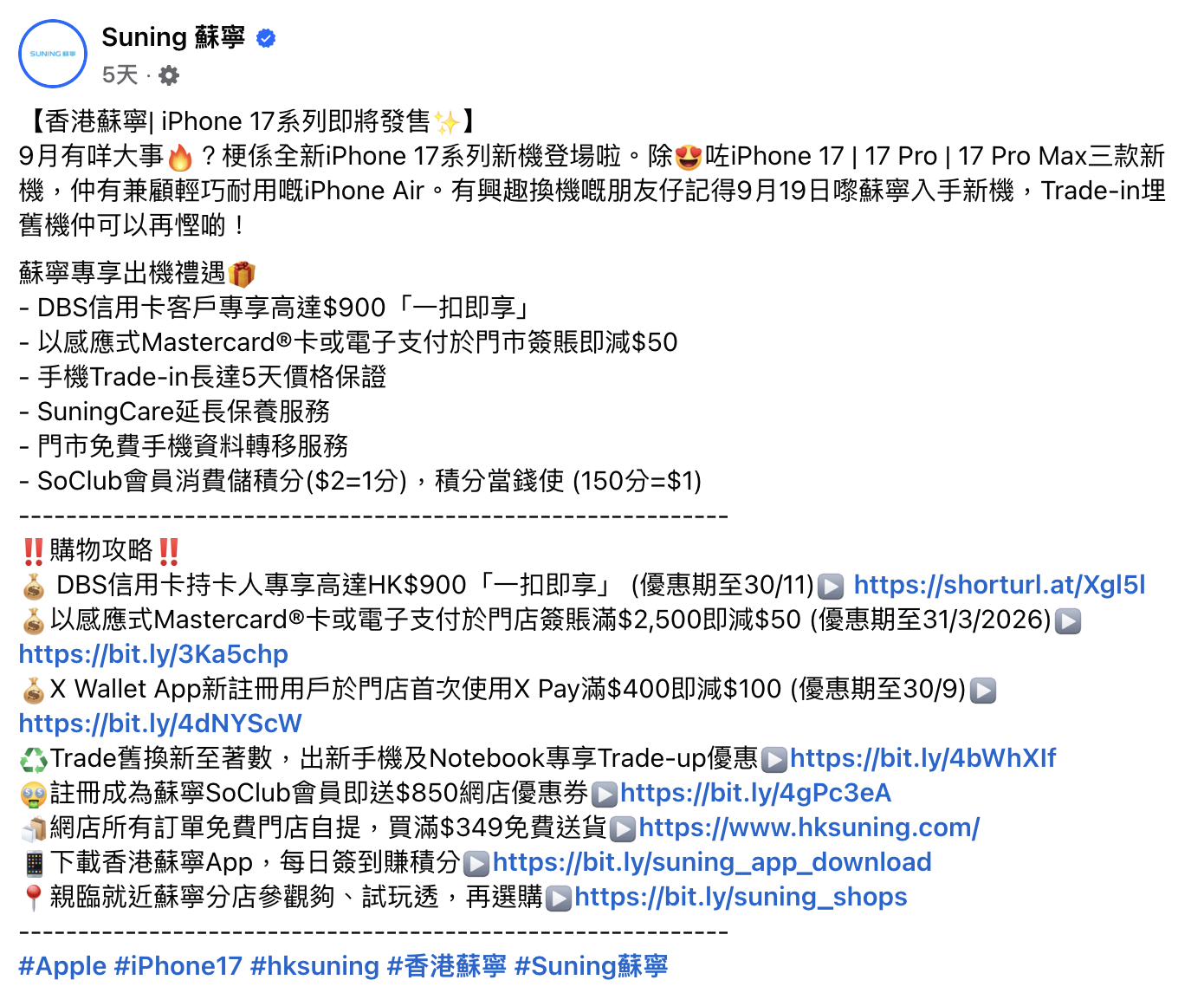 SUNING 蘇寧

Suning 蘇寧
5天 ·

【香港蘇寧| iPhone 17系列即將發售✨】
9月有咩大事🔥？梗係全新iPhone 17系列新機登場啦。除😍咗iPhone 17 | 17 Pro | 17 Pro Max三款新機，仲有兼顧輕巧耐用嘅iPhone Air。有興趣換機嘅朋友仔記得9月19日嚟蘇寧入手新機，Trade-in埋舊機仲可以再慳啲！

蘇寧專享出機禮遇🎁
- DBS信用卡客戶專享高達$900「一扣即享」
- 以感應式Mastercard®卡或電子支付於門市簽賬即減$50
- 手機Trade-in長達5天價格保證
- SuningCare延長保養服務
- 門市免費手機資料轉移服務
- SoClub會員消費儲積分($2=1分)，積分當錢使 (150分=$1)
------------------------------------------------------------
‼️購物攻略‼️
💰 DBS信用卡持卡人專享高達HK$900「一扣即享」 (優惠期至30/11)▶️ https://shorturl.at/Xgl5l
💰以感應式Mastercard®卡或電子支付於門店簽賬滿$2,500即減$50 (優惠期至31/3/2026)▶️ https://bit.ly/3Ka5chp
💰X Wallet App新註冊用戶於門店首次使用X Pay滿$400即減$100 (優惠期至30/9)▶️ https://bit.ly/4dNYScW
♻️Trade舊換新至著數，出新手機及Notebook專享Trade-up優惠▶️https://bit.ly/4bWhXIf
🤑註冊成為蘇寧SoClub會員即送$850網店優惠券▶️https://bit.ly/4gPc3eA
📦網店所有訂單免費門店自提，買滿$349免費送貨▶️https://www.hksuning.com/
📱下載香港蘇寧App，每日簽到賺積分▶️https://bit.ly/suning_app_download
📍親臨就近蘇寧分店參觀夠、試玩透，再選購▶️https://bit.ly/suning_shops
------------------------------------------------------------
#Apple #iPhone17 #hksuning #香港蘇寧 #Suning蘇寧